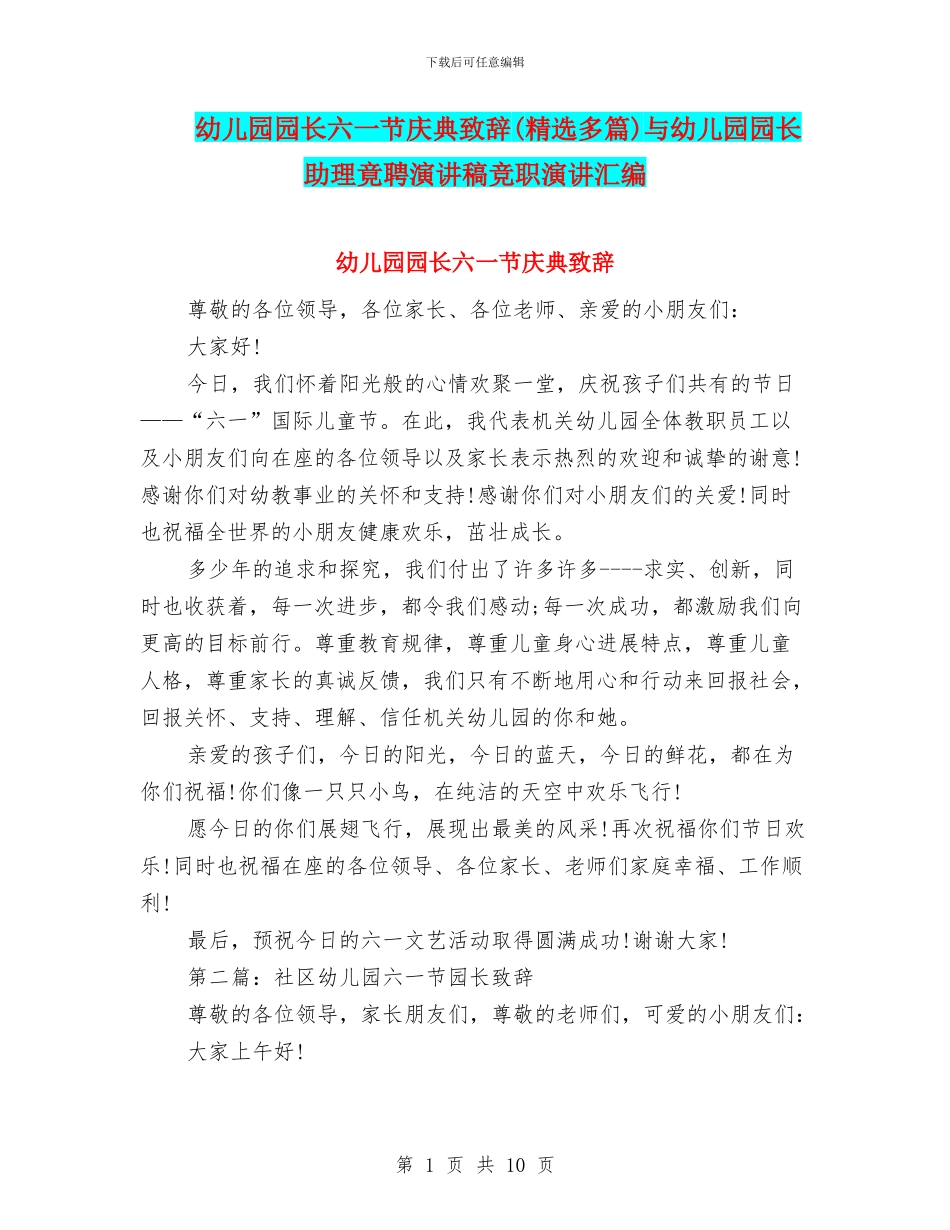 下载后可任意编辑

幼儿园园长六一节庆典致辞(精选多篇)与幼儿园园长助理竟聘演讲稿竞职演讲汇编

幼儿园园长六一节庆典致辞

尊敬的各位领导，各位家长、各位老师、亲爱的小朋友们：

大家好!

今日，我们怀着阳光般的心情欢聚一堂，庆祝孩子们共有的节日——“六一”国际儿童节。在此，我代表机关幼儿园全体教职员工以及小朋友们向在座的各位领导以及家长表示热烈的欢迎和诚挚的谢意!感谢你们对幼教事业的关怀和支持!感谢你们对小朋友们的关爱!同时也祝福全世界的小朋友健康欢乐，茁壮成长。

多少年的追求和探究，我们付出了许多许多----求实、创新，同时也收获着，每一次进步，都令我们感动;每一次成功，都激励我们向更高的目标前行。尊重教育规律，尊重儿童身心进展特点，尊重儿童人格，尊重家长的真诚反馈，我们只有不断地用心和行动来回报社会，回报关怀、支持、理解、信任机关幼儿园的你和她。

亲爱的孩子们，今日的阳光，今日的蓝天，今日的鲜花，都在为你们祝福!你们像一只只小鸟，在纯洁的天空中欢乐飞行!

愿今日的你们展翅飞行，展现出最美的风采!再次祝福你们节日欢乐!同时也祝福在座的各位领导、各位家长、老师们家庭幸福、工作顺利!

最后，预祝今日的六一文艺活动取得圆满成功!谢谢大家!

第二篇：社区幼儿园六一节园长致辞

尊敬的各位领导，家长朋友们，尊敬的老师们，可爱的小朋友们：

大家上午好!

第 1 页 共 10 页